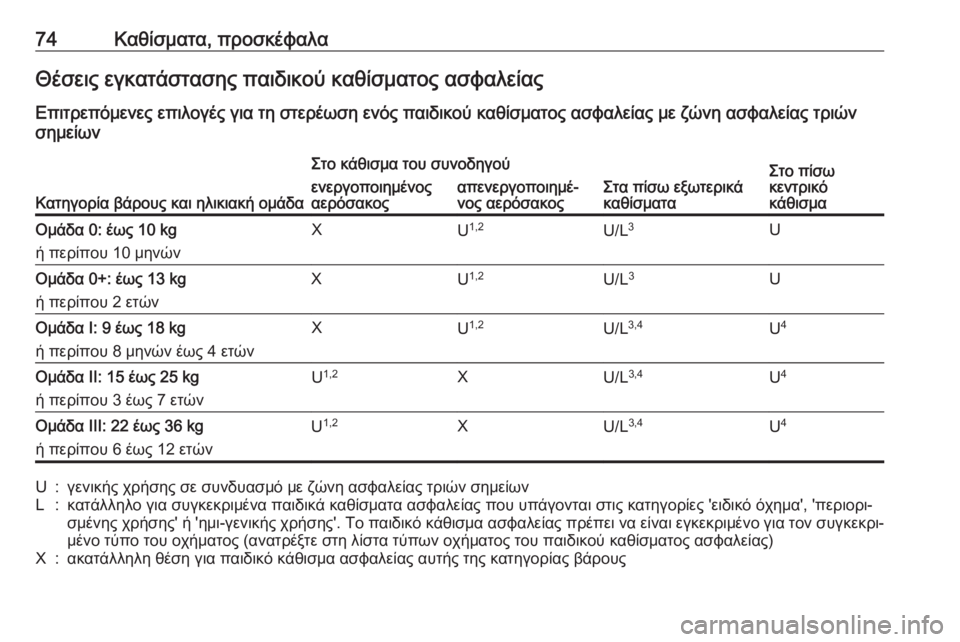 74 Καθίσματα, προσκέφαλα

Θέσεις εγκατάστασης παιδικού καθίσματος ασφαλείας

Επιτρεπόμενες επιλογές για τη στερέωση ενός παιδικού καθίσματος ασφαλείας με ζώνη ασφαλείας τριών σημείων

| Κατηγορία βάρους και ηλικιακή ομάδα | Στο κάθισμα του συνοδηγού: ενεργοποιημένος αερόσακος | Στο κάθισμα του συνοδηγού: απενεργοποιημένος αερόσακος | Στα πίσω εξωτερικά καθίσματα | Στο πίσω κεντρικό κάθισμα |
|---|---|---|---|---|
| Ομάδα 0: έως 10 kg ή περίπου 10 μηνών | X | $U^{1,2}$ | $U/L^{3}$ | U |
| Ομάδα 0+: έως 13 kg ή περίπου 2 ετών | X | $U^{1,2}$ | $U/L^{3}$ | U |
| Ομάδα I: 9 έως 18 kg ή περίπου 8 μηνών έως 4 ετών | X | $U^{1,2}$ | $U/L^{3,4}$ | $U^{4}$ |
| Ομάδα II: 15 έως 25 kg ή περίπου 3 έως 7 ετών | $U^{1,2}$ | X | $U/L^{3,4}$ | $U^{4}$ |
| Ομάδα III: 22 έως 36 kg ή περίπου 6 έως 12 ετών | $U^{1,2}$ | X | $U/L^{3,4}$ | $U^{4}$ |

U : γενικής χρήσης σε συνδυασμό με ζώνη ασφαλείας τριών σημείων
L : κατάλληλο για συγκεκριμένα παιδικά καθίσματα ασφαλείας που υπάγονται στις κατηγορίες 'ειδικό όχημα', 'περιορισμένης χρήσης' ή 'ημι-γενικής χρήσης'. Το παιδικό κάθισμα ασφαλείας πρέπει να είναι εγκεκριμένο για τον συγκεκριμένο τύπο του οχήματος (ανατρέξτε στη λίστα τύπων οχήματος του παιδικού καθίσματος ασφαλείας)
X : ακατάλληλη θέση για παιδικό κάθισμα ασφαλείας αυτής της κατηγορίας βάρους

carmanualsonline.info